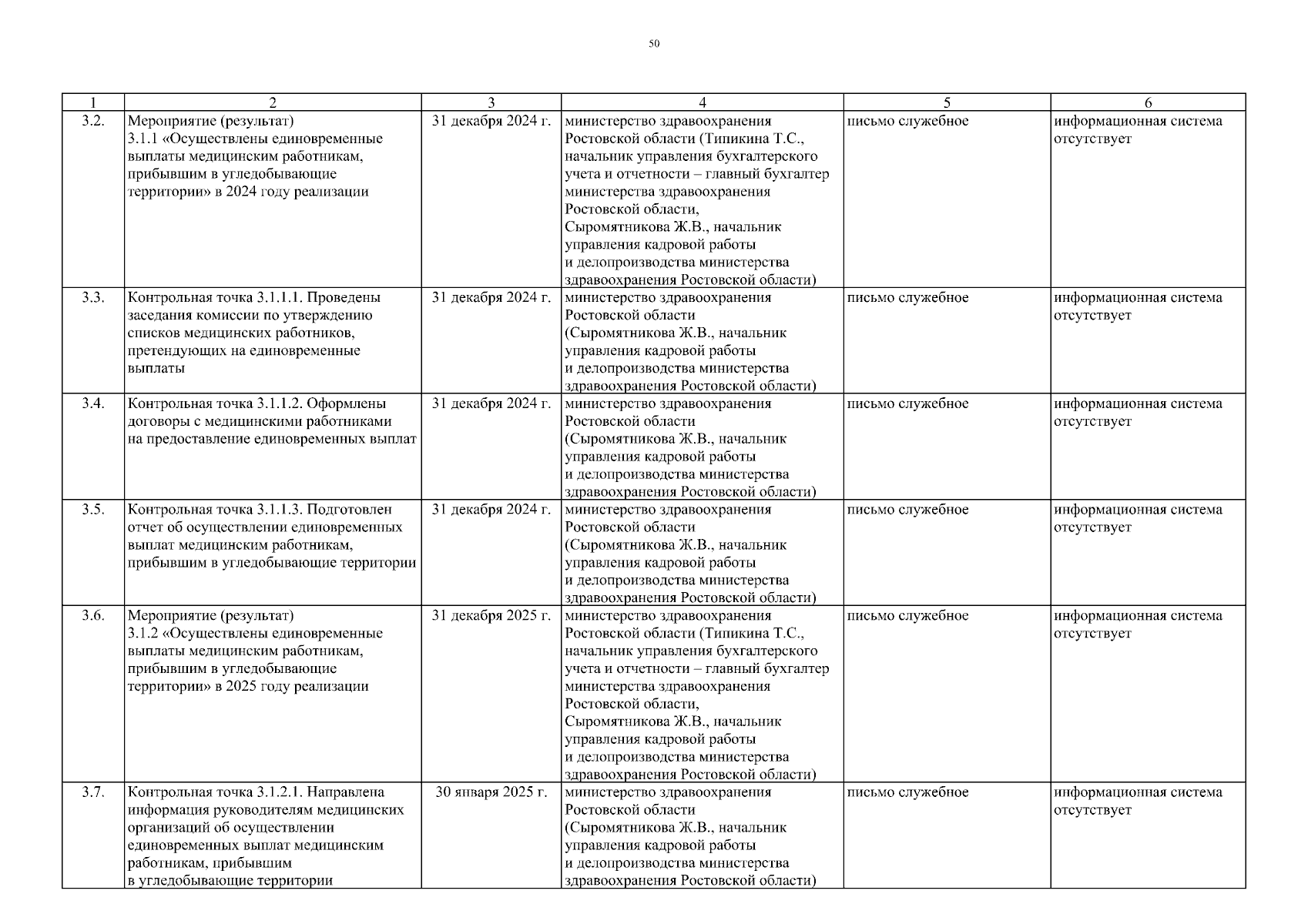 50

| 1 | 2 | 3 | 4 | 5 | 6 |
|---|---|---|---|---|---|
| 3.2. | Мероприятие (результат) 3.1.1 «Осуществлены единовременные выплаты медицинским работникам, прибывшим в угледобывающие территории» в 2024 году реализации | 31 декабря 2024 г. | министерство здравоохранения Ростовской области (Типикина Т.С., начальник управления бухгалтерского учета и отчетности – главный бухгалтер министерства здравоохранения Ростовской области, Сыромятникова Ж.В., начальник управления кадровой работы и делопроизводства министерства здравоохранения Ростовской области) | письмо служебное | информационная система отсутствует |
| 3.3. | Контрольная точка 3.1.1.1. Проведены заседания комиссии по утверждению списков медицинских работников, претендующих на единовременные выплаты | 31 декабря 2024 г. | министерство здравоохранения Ростовской области (Сыромятникова Ж.В., начальник управления кадровой работы и делопроизводства министерства здравоохранения Ростовской области) | письмо служебное | информационная система отсутствует |
| 3.4. | Контрольная точка 3.1.1.2. Оформлены договоры с медицинскими работниками на предоставление единовременных выплат | 31 декабря 2024 г. | министерство здравоохранения Ростовской области (Сыромятникова Ж.В., начальник управления кадровой работы и делопроизводства министерства здравоохранения Ростовской области) | письмо служебное | информационная система отсутствует |
| 3.5. | Контрольная точка 3.1.1.3. Подготовлен отчет об осуществлении единовременных выплат медицинским работникам, прибывшим в угледобывающие территории | 31 декабря 2024 г. | министерство здравоохранения Ростовской области (Сыромятникова Ж.В., начальник управления кадровой работы и делопроизводства министерства здравоохранения Ростовской области) | письмо служебное | информационная система отсутствует |
| 3.6. | Мероприятие (результат) 3.1.2 «Осуществлены единовременные выплаты медицинским работникам, прибывшим в угледобывающие территории» в 2025 году реализации | 31 декабря 2025 г. | министерство здравоохранения Ростовской области (Типикина Т.С., начальник управления бухгалтерского учета и отчетности – главный бухгалтер министерства здравоохранения Ростовской области, Сыромятникова Ж.В., начальник управления кадровой работы и делопроизводства министерства здравоохранения Ростовской области) | письмо служебное | информационная система отсутствует |
| 3.7. | Контрольная точка 3.1.2.1. Направлена информация руководителям медицинских организаций об осуществлении единовременных выплат медицинским работникам, прибывшим в угледобывающие территории | 30 января 2025 г. | министерство здравоохранения Ростовской области (Сыромятникова Ж.В., начальник управления кадровой работы и делопроизводства министерства здравоохранения Ростовской области) | письмо служебное | информационная система отсутствует |